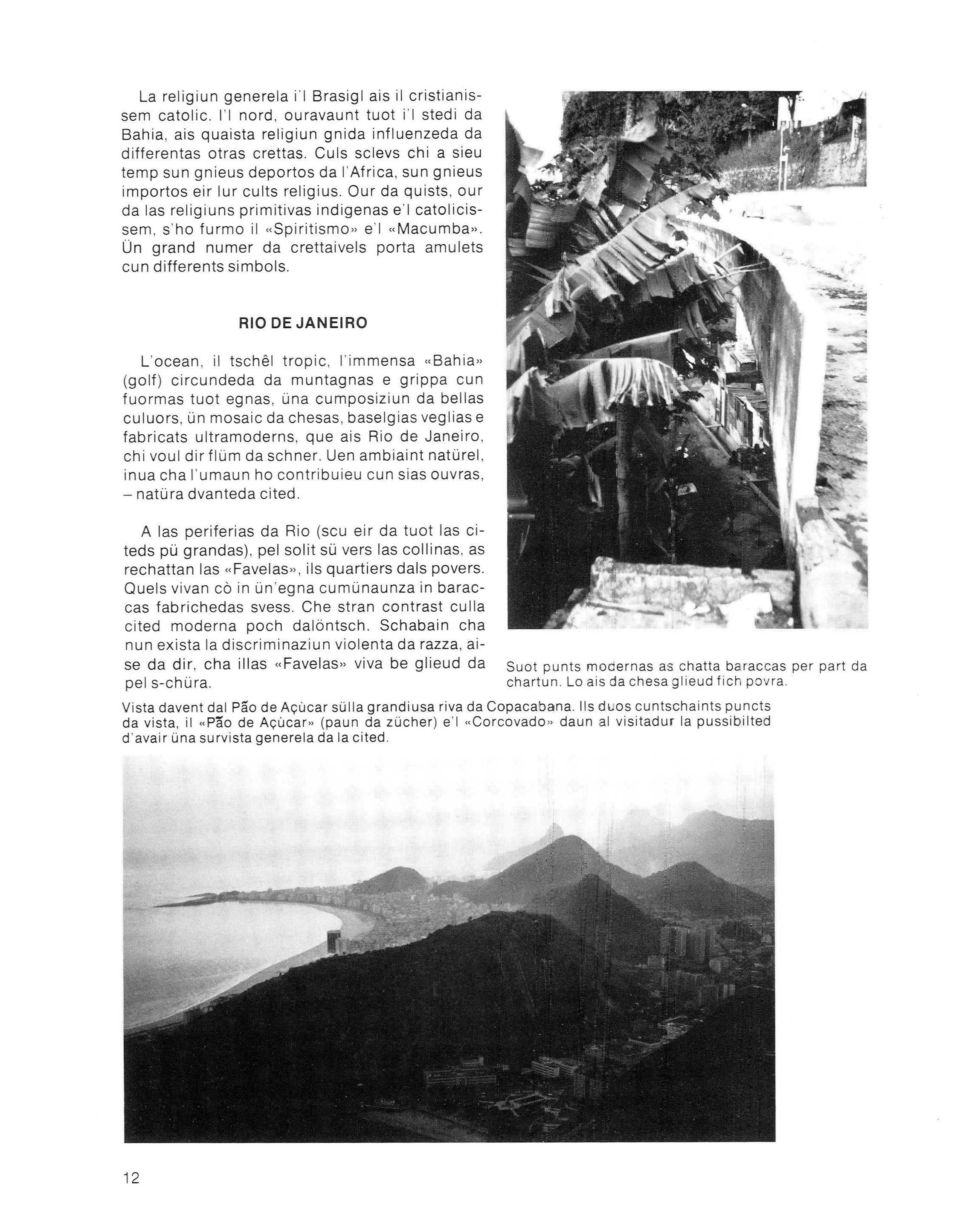 La religiun generela i'l Brasigl ais il cristianissem catolic. I'l nord, ouravaunt tuot i'l stedi da Bahia, ais quaista religiun gnida influenzeda da differentas otras crettas. Culs sclevs chi a sieu temp sun gnieus deportos da l'Africa, sun gnieus importos eir lur cults religius. Our da quists, our da las religiuns primitivas indigenas e'l catolicissem, s'ho furmo il «Spiritismo» e'l «Macumba». Ün grand numer da crettaivels porta amulets cun differents simbols.

RIO DE JANEIRO

L'ocean, il tschêl tropic, l'immensa «Bahia» (golf) circundeda da muntagnas e grippa cun fuormas tuot egnas, üna cumposiziun da bellas culuors, ün mosaic da chesas, baselgias veglias e fabricats ultramoderns, que ais Rio de Janeiro, chi voul dir flüm da schner. Uen ambiaint natürel, inua cha l'umaun ho contribuieu cun sias ouvras, – natüra dvanteda cited.

A las periferias da Rio (scu eir da tuot las citeds pü grandas), pel solit sü vers las collinas, as rechattan las «Favelas», ils quartiers dals povers. Quels vivan cò in ün'egna cumünaunza in baraccas fabrichedas svess. Che stran contrast culla cited moderna poch dalöntsch. Schabain cha nun exista la discriminaziun violenta da razza, aise da dir, cha illas «Favelas» viva be glieud da pel s-chüra.

Suot punts modernas as chatta baraccas per part da chartun. Lo ais da chesa glieud fich povra.

Vista davent dal Pão de Açùcar sülla grandiusa riva da Copacabana. Ils duos cuntschaints puncts da vista, il «Pão de Açùcar» (paun da zücher) e'l «Corcovado» daun al visitadur la pussibilted d'avair üna survista generela da la cited.

12